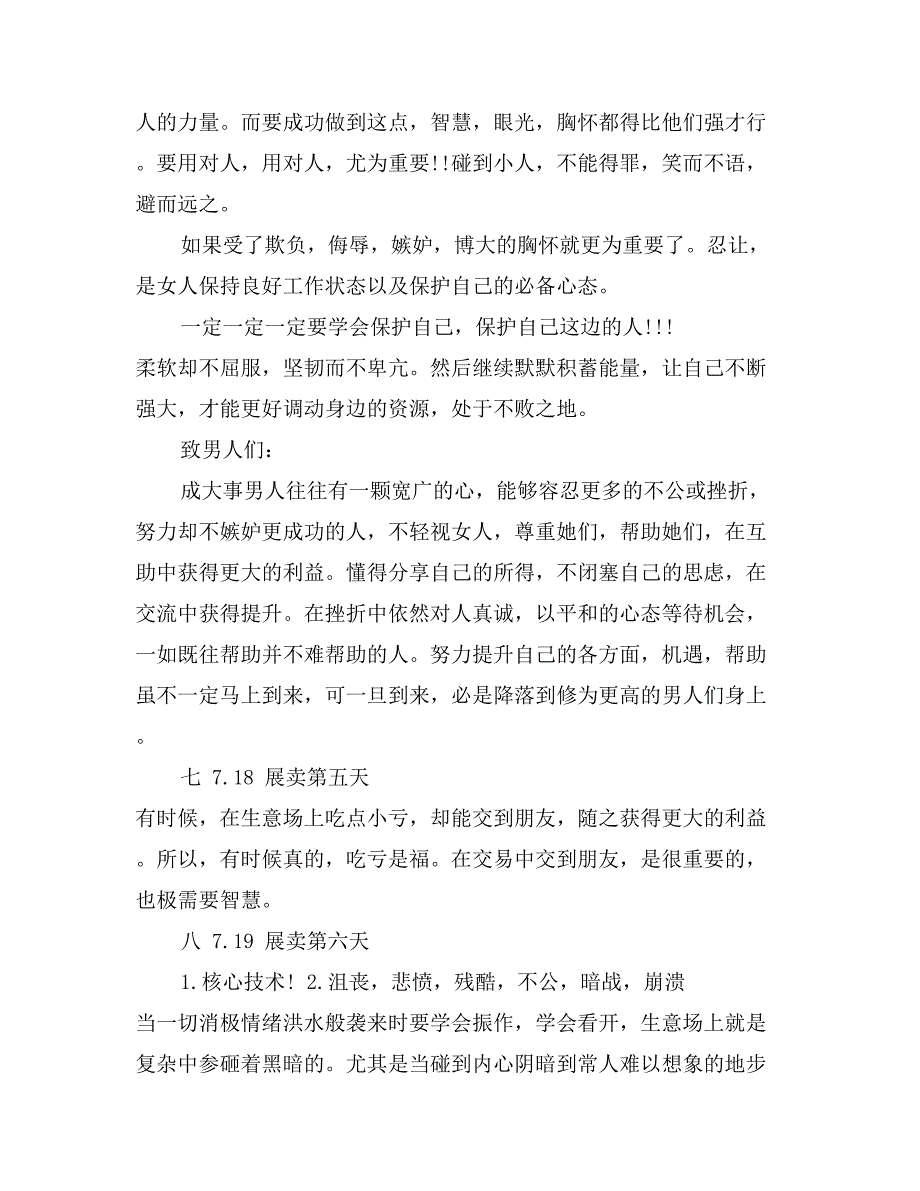 人的力量。而要成功做到这点，智慧，眼光，胸怀都得比他们强才行。要用对人，用对人，尤为重要!!碰到小人，不能得罪，笑而不语，避而远之。

如果受了欺负，侮辱，嫉妒，博大的胸怀就更为重要了。忍让，是女人保持良好工作状态以及保护自己的必备心态。

一定一定一定要学会保护自己，保护自己这边的人!!!

柔软却不屈服，坚韧而不卑亢。然后继续默默积蓄能量，让自己不断强大，才能更好调动身边的资源，处于不败之地。

致男人们：

成大事男人往往有一颗宽广的心，能够容忍更多的不公或挫折，努力却不嫉妒更成功的人，不轻视女人，尊重她们，帮助她们，在互助中获得更大的利益。懂得分享自己的所得，不闭塞自己的思虑，在交流中获得提升。在挫折中依然对人真诚，以平和的心态等待机会，一如既往帮助并不难帮助的人。努力提升自己的各方面，机遇，帮助虽不一定马上到来，可一旦到来，必是降落到修为更高的男人们身上。

七 7.18 展卖第五天

有时候，在生意场上吃点小亏，却能交到朋友，随之获得更大的利益。所以，有时候真的，吃亏是福。在交易中交到朋友，是很重要的，也极需要智慧。

八 7.19 展卖第六天

1.核心技术! 2.沮丧，悲愤，残酷，不公，暗战，崩溃

当一切消极情绪洪水般袭来时要学会振作，学会看开，生意场上就是复杂中参砸着黑暗的。尤其是当碰到内心阴暗到常人难以想象的地步